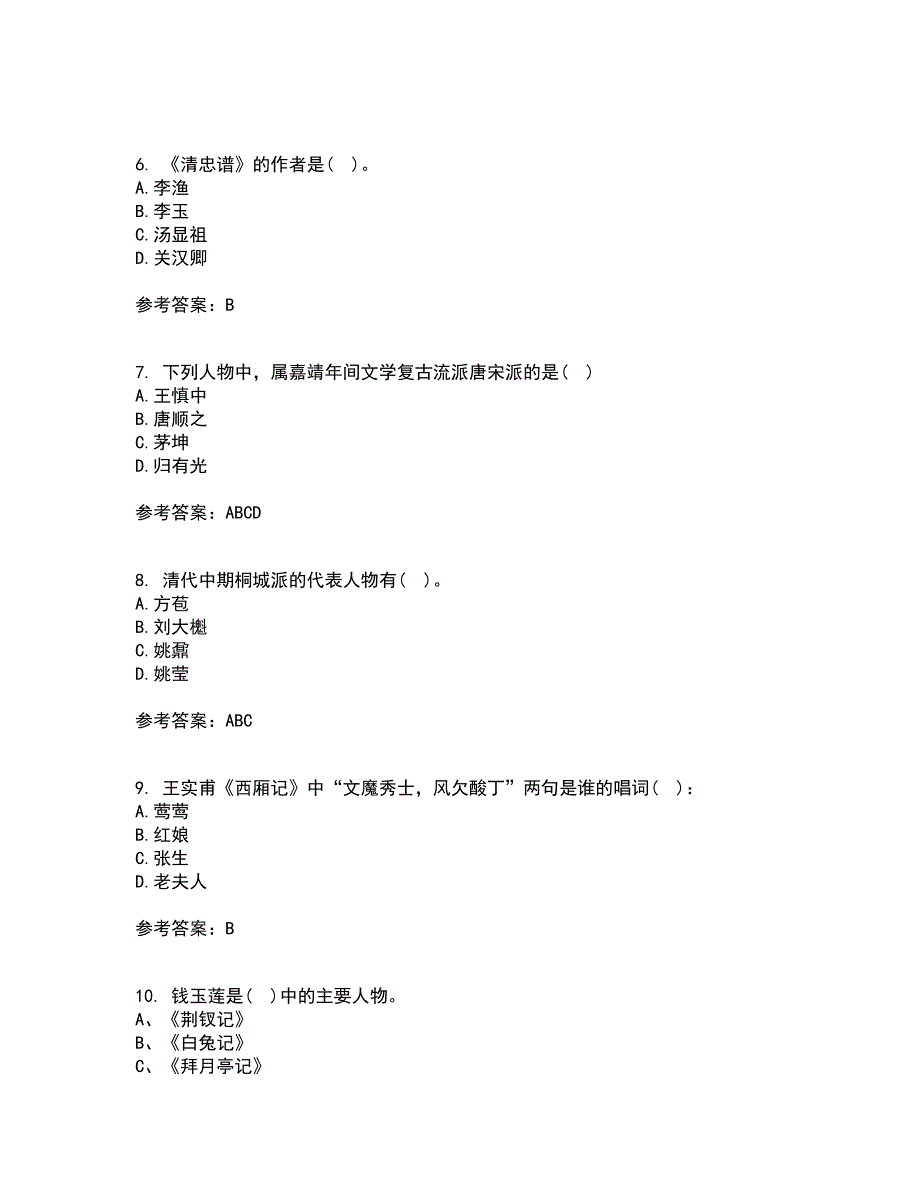 6. 《清忠谱》的作者是( )。
A.李渔
B.李玉
C.汤显祖
D.关汉卿

参考答案：B

7. 下列人物中，属嘉靖年间文学复古流派唐宋派的是( )
A.王慎中
B.唐顺之
C.茅坤
D.归有光

参考答案：ABCD

8. 清代中期桐城派的代表人物有( )。
A.方苞
B.刘大櫆
C.姚鼐
D.姚莹

参考答案：ABC

9. 王实甫《西厢记》中“文魔秀士，风欠酸丁”两句是谁的唱词( )：
A.莺莺
B.红娘
C.张生
D.老夫人

参考答案：B

10. 钱玉莲是( )中的主要人物。
A、《荆钗记》
B、《白兔记》
C、《拜月亭记》